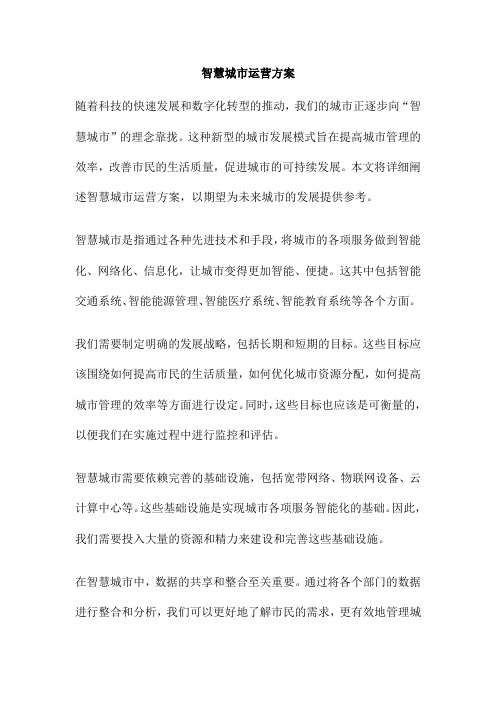 智慧城市运营方案

随着科技的快速发展和数字化转型的推动，我们的城市正逐步向“智慧城市”的理念靠拢。这种新型的城市发展模式旨在提高城市管理的效率，改善市民的生活质量，促进城市的可持续发展。本文将详细阐述智慧城市运营方案，以期望为未来城市的发展提供参考。

智慧城市是指通过各种先进技术和手段，将城市的各项服务做到智能化、网络化、信息化，让城市变得更加智能、便捷。这其中包括智能交通系统、智能能源管理、智能医疗系统、智能教育系统等各个方面。

我们需要制定明确的发展战略，包括长期和短期的目标。这些目标应该围绕如何提高市民的生活质量，如何优化城市资源分配，如何提高城市管理的效率等方面进行设定。同时，这些目标也应该是可衡量的，以便我们在实施过程中进行监控和评估。

智慧城市需要依赖完善的基础设施，包括宽带网络、物联网设备、云计算中心等。这些基础设施是实现城市各项服务智能化的基础。因此，我们需要投入大量的资源和精力来建设和完善这些基础设施。

在智慧城市中，数据的共享和整合至关重要。通过将各个部门的数据进行整合和分析，我们可以更好地了解市民的需求，更有效地管理城